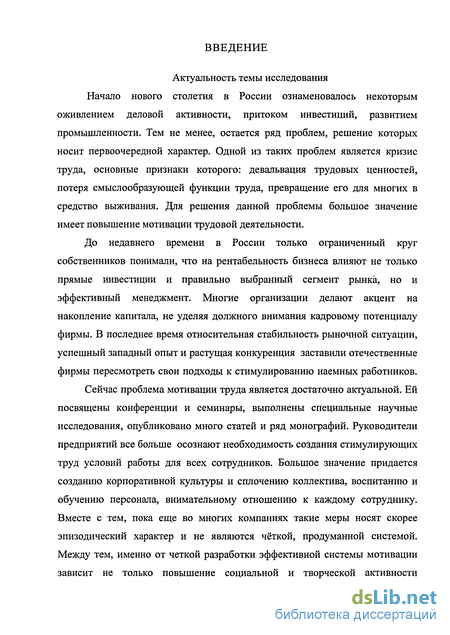 ВВЕДЕНИЕ

Актуальность темы исследования

Начало нового столетия в России ознаменовалось некоторым оживлением деловой активности, притоком инвестиций, развитием промышленности. Тем не менее, остается ряд проблем, решение которых носит первоочередной характер. Одной из таких проблем является кризис труда, основные признаки которого: девальвация трудовых ценностей, потеря смыслообразующей функции труда, превращение его для многих в средство выживания. Для решения данной проблемы большое значение имеет повышение мотивации трудовой деятельности.

До недавнего времени в России только ограниченный круг собственников понимали, что на рентабельность бизнеса влияют не только прямые инвестиции и правильно выбранный сегмент рынка, но и эффективный менеджмент. Многие организации делают акцент на накопление капитала, не уделяя должного внимания кадровому потенциалу фирмы. В последнее время относительная стабильность рыночной ситуации, успешный западный опыт и растущая конкуренция заставили отечественные фирмы пересмотреть свои подходы к стимулированию наемных работников.

Сейчас проблема мотивации труда является достаточно актуальной. Ей посвящены конференции и семинары, выполнены специальные научные исследования, опубликовано много статей и ряд монографий. Руководители предприятий все больше осознают необходимость создания стимулирующих труд условий работы для всех сотрудников. Большое значение придается созданию корпоративной культуры и сплочению коллектива, воспитанию и обучению персонала, внимательному отношению к каждому сотруднику. Вместе с тем, пока еще во многих компаниях такие меры носят скорее эпизодический характер и не являются чёткой, продуманной системой. Между тем, именно от четкой разработки эффективной системы мотивации зависит не только повышение социальной и творческой активности

dsLib.net
библиотека диссертаций